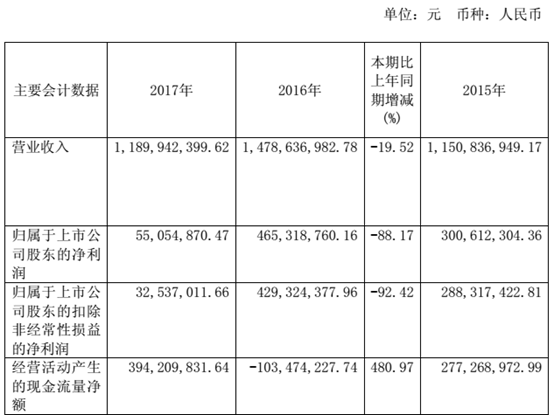 单位：元 币种：人民币

| 主要会计数据 | 2017年 | 2016年 | 本期比上年同期增减(%) | 2015年 |
|---|---|---|---|---|
| 营业收入 | 1,189,942,399.62 | 1,478,636,982.78 | -19.52 | 1,150,836,949.17 |
| 归属于上市公司股东的净利润 | 55,054,870.47 | 465,318,760.16 | -88.17 | 300,612,304.36 |
| 归属于上市公司股东的扣除非经常性损益的净利润 | 32,537,011.66 | 429,324,377.96 | -92.42 | 288,317,422.81 |
| 经营活动产生的现金流量净额 | 394,209,831.64 | -103,474,227.74 | 480.97 | 277,268,972.99 |